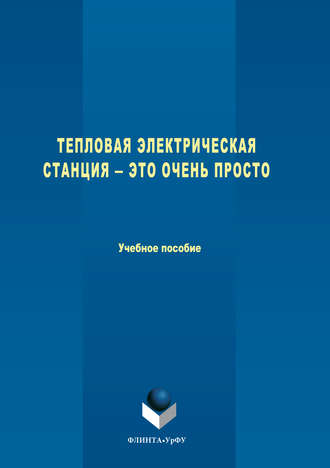 ТЕПЛОВАЯ ЭЛЕКТРИЧЕСКАЯ СТАНЦИЯ – ЭТО ОЧЕНЬ ПРОСТО

Учебное пособие

ФЛИНТА•УрФУ